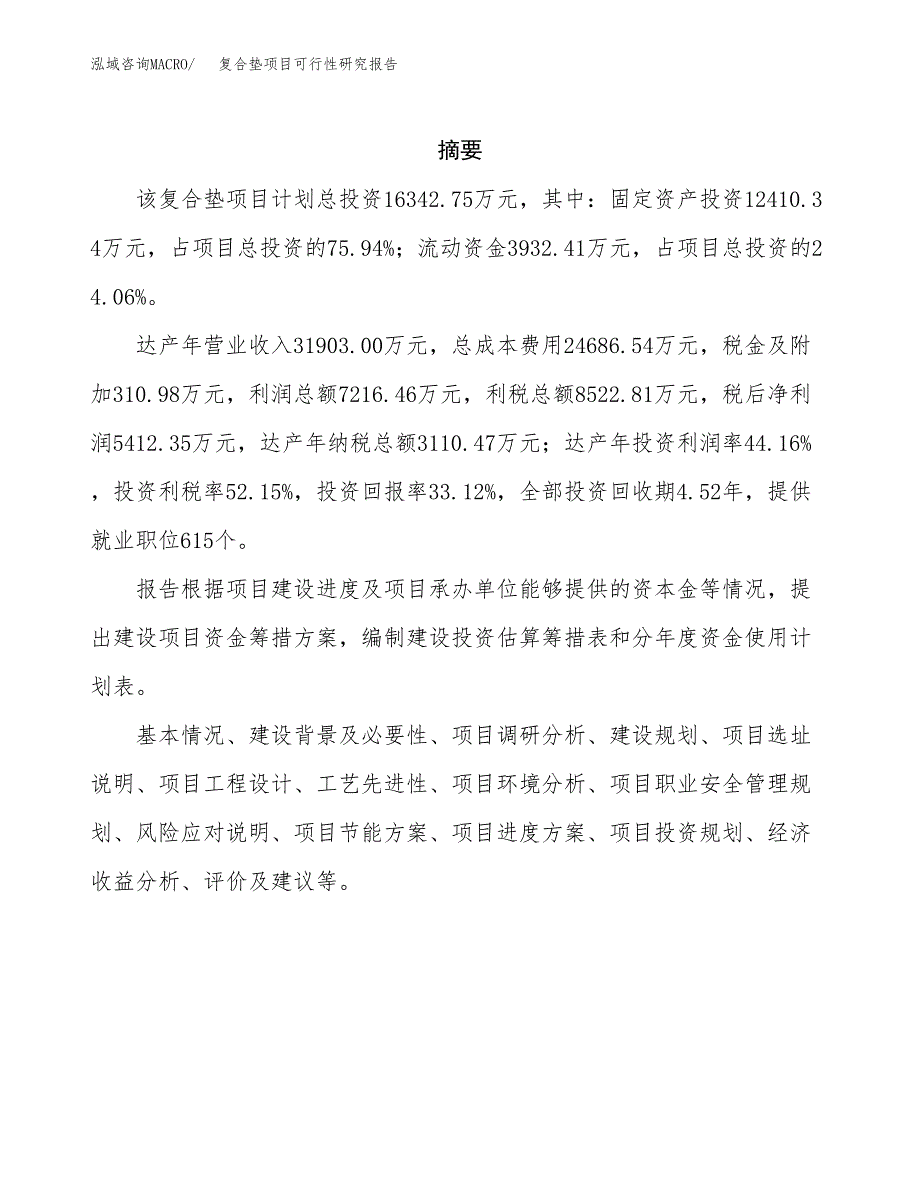 泓域咨询MACRO/　复合垫项目可行性研究报告

摘要

该复合垫项目计划总投资16342.75万元，其中：固定资产投资12410.34万元，占项目总投资的75.94%；流动资金3932.41万元，占项目总投资的24.06%。

达产年营业收入31903.00万元，总成本费用24686.54万元，税金及附加310.98万元，利润总额7216.46万元，利税总额8522.81万元，税后净利润5412.35万元，达产年纳税总额3110.47万元；达产年投资利润率44.16%，投资利税率52.15%，投资回报率33.12%，全部投资回收期4.52年，提供就业职位615个。

报告根据项目建设进度及项目承办单位能够提供的资本金等情况，提出建设项目资金筹措方案，编制建设投资估算筹措表和分年度资金使用计划表。

基本情况、建设背景及必要性、项目调研分析、建设规划、项目选址说明、项目工程设计、工艺先进性、项目环境分析、项目职业安全管理规划、风险应对说明、项目节能方案、项目进度方案、项目投资规划、经济收益分析、评价及建议等。